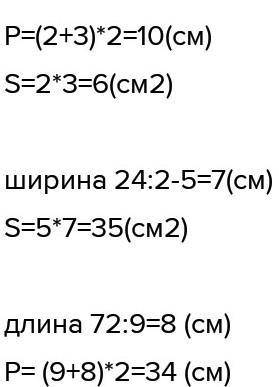 P=(2+3)*2=10(см)

S=2*3=6(см2)

ширина 24:2-5=7(см)

S=5*7=35(см2)

длина 72:9=8 (см)

P= (9+8)*2=34 (см)